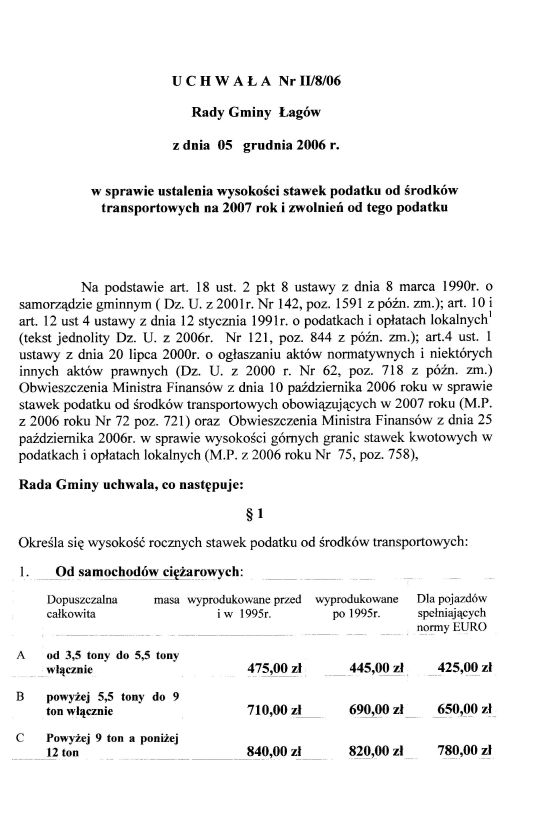 U C H W A Ł A Nr II/8/06

Rady Gminy Łagów

z dnia 05 grudnia 2006 r.

w sprawie ustalenia wysokości stawek podatku od środków transportowych na 2007 rok i zwolnień od tego podatku

Na podstawie art. 18 ust. 2 pkt 8 ustawy z dnia 8 marca 1990r. o samorządzie gminnym ( Dz. U. z 2001r. Nr 142, poz. 1591 z późn. zm.); art. 10 i art. 12 ust 4 ustawy z dnia 12 stycznia 1991r. o podatkach i opłatach lokalnych$^1$ (tekst jednolity Dz. U. z 2006r. Nr 121, poz. 844 z późn. zm.); art.4 ust. 1 ustawy z dnia 20 lipca 2000r. o ogłaszaniu aktów normatywnych i niektórych innych aktów prawnych (Dz. U. z 2000 r. Nr 62, poz. 718 z późn. zm.) Obwieszczenia Ministra Finansów z dnia 10 października 2006 roku w sprawie stawek podatku od środków transportowych obowiązujących w 2007 roku (M.P. z 2006 roku Nr 72 poz. 721) oraz Obwieszczenia Ministra Finansów z dnia 25 października 2006r. w sprawie wysokości górnych granic stawek kwotowych w podatkach i opłatach lokalnych (M.P. z 2006 roku Nr 75, poz. 758),

Rada Gminy uchwala, co następuje:

§ 1

Określa się wysokość rocznych stawek podatku od środków transportowych:

1. Od samochodów ciężarowych:

| | Dopuszczalna masa całkowita | wyprodukowane przed i w 1995r. | wyprodukowane po 1995r. | Dla pojazdów spełniających normy EURO |
|---|---|---|---|---|
| A | od 3,5 tony do 5,5 tony włącznie | 475,00 zł | 445,00 zł | 425,00 zł |
| B | powyżej 5,5 tony do 9 ton włącznie | 710,00 zł | 690,00 zł | 650,00 zł |
| C | Powyżej 9 ton a poniżej 12 ton | 840,00 zł | 820,00 zł | 780,00 zł |